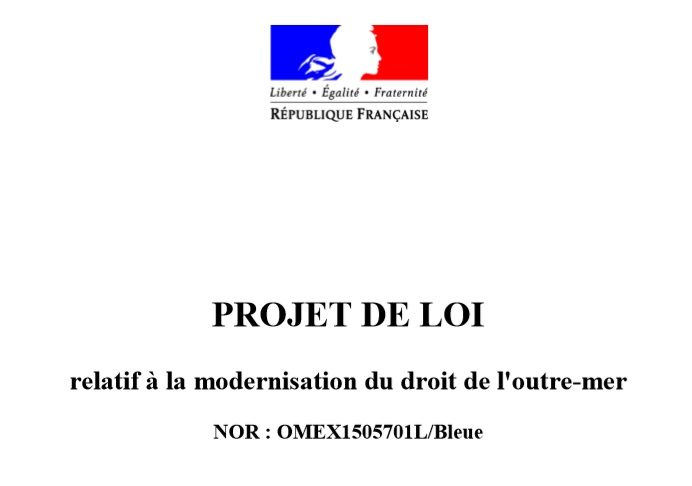 Liberté • Égalité • Fraternité
RÉPUBLIQUE FRANÇAISE

PROJET DE LOI

relatif à la modernisation du droit de l'outre-mer

NOR : OMEX1505701L/Bleue